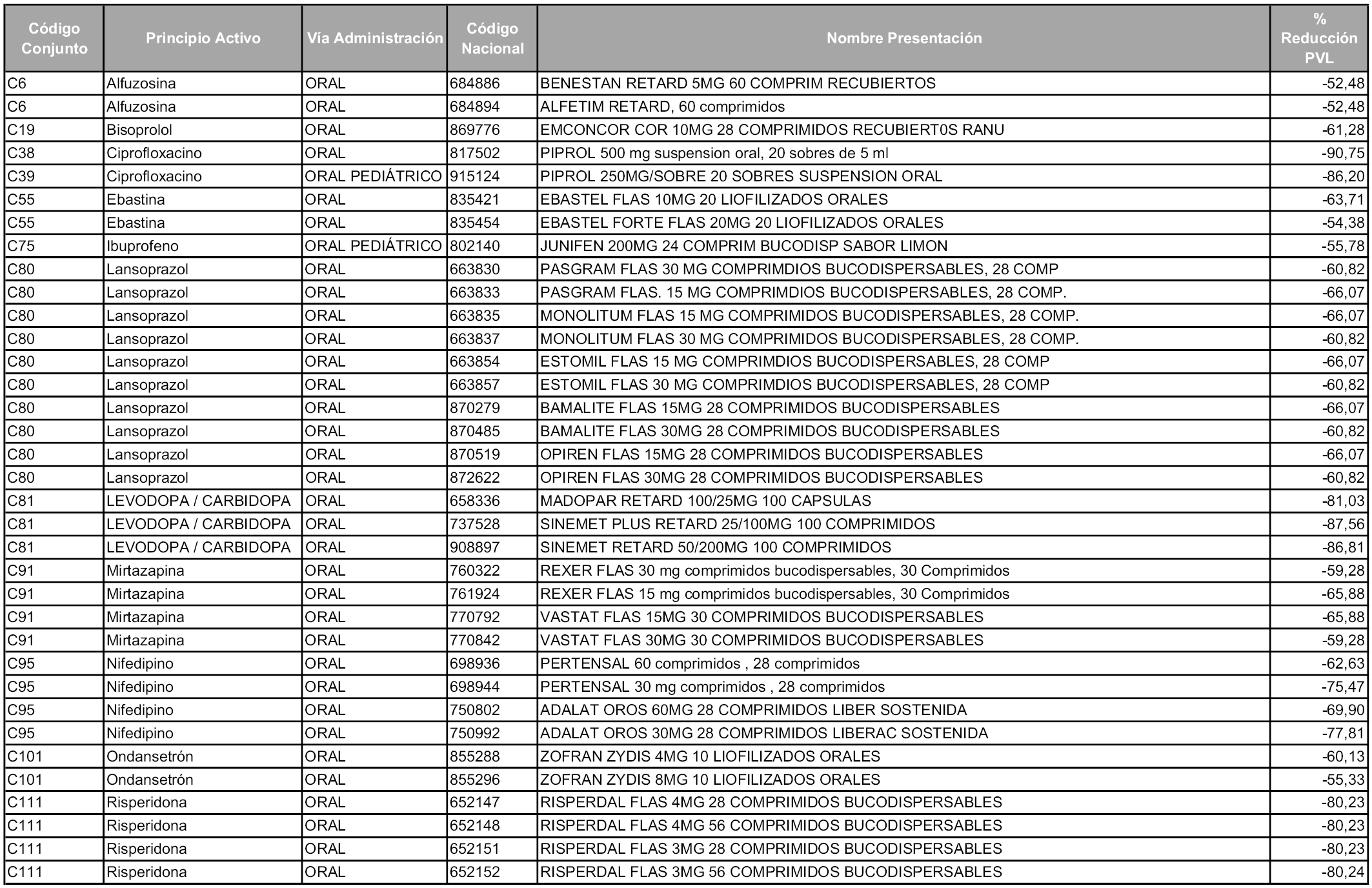 | Código Conjunto | Principio Activo | Vía Administración | Código Nacional | Nombre Presentación | % Reducción PVL |
|---|---|---|---|---|---|
| C6 | Alfuzosina | ORAL | 684886 | BENESTAN RETARD 5MG 60 COMPRIM RECUBIERTOS | -52,48 |
| C6 | Alfuzosina | ORAL | 684894 | ALFETIM RETARD, 60 comprimidos | -52,48 |
| C19 | Bisoprolol | ORAL | 869776 | EMCONCOR COR 10MG 28 COMPRIMIDOS RECUBIERT0S RANU | -61,28 |
| C38 | Ciprofloxacino | ORAL | 817502 | PIPROL 500 mg suspension oral, 20 sobres de 5 ml | -90,75 |
| C39 | Ciprofloxacino | ORAL PEDIÁTRICO | 915124 | PIPROL 250MG/SOBRE 20 SOBRES SUSPENSION ORAL | -86,20 |
| C55 | Ebastina | ORAL | 835421 | EBASTEL FLAS 10MG 20 LIOFILIZADOS ORALES | -63,71 |
| C55 | Ebastina | ORAL | 835454 | EBASTEL FORTE FLAS 20MG 20 LIOFILIZADOS ORALES | -54,38 |
| C75 | Ibuprofeno | ORAL PEDIÁTRICO | 802140 | JUNIFEN 200MG 24 COMPRIM BUCODISP SABOR LIMON | -55,78 |
| C80 | Lansoprazol | ORAL | 663830 | PASGRAM FLAS 30 MG COMPRIMDIOS BUCODISPERSABLES, 28 COMP | -60,82 |
| C80 | Lansoprazol | ORAL | 663833 | PASGRAM FLAS. 15 MG COMPRIMDIOS BUCODISPERSABLES, 28 COMP. | -66,07 |
| C80 | Lansoprazol | ORAL | 663835 | MONOLITUM FLAS 15 MG COMPRIMIDOS BUCODISPERSABLES, 28 COMP. | -66,07 |
| C80 | Lansoprazol | ORAL | 663837 | MONOLITUM FLAS 30 MG COMPRIMIDOS BUCODISPERSABLES, 28 COMP. | -60,82 |
| C80 | Lansoprazol | ORAL | 663854 | ESTOMIL FLAS 15 MG COMPRIMDIOS BUCODISPERSABLES, 28 COMP | -66,07 |
| C80 | Lansoprazol | ORAL | 663857 | ESTOMIL FLAS 30 MG COMPRIMDIOS BUCODISPERSABLES, 28 COMP | -60,82 |
| C80 | Lansoprazol | ORAL | 870279 | BAMALITE FLAS 15MG 28 COMPRIMIDOS BUCODISPERSABLES | -66,07 |
| C80 | Lansoprazol | ORAL | 870485 | BAMALITE FLAS 30MG 28 COMPRIMIDOS BUCODISPERSABLES | -60,82 |
| C80 | Lansoprazol | ORAL | 870519 | OPIREN FLAS 15MG 28 COMPRIMIDOS BUCODISPERSABLES | -66,07 |
| C80 | Lansoprazol | ORAL | 872622 | OPIREN FLAS 30MG 28 COMPRIMIDOS BUCODISPERSABLES | -60,82 |
| C81 | LEVODOPA / CARBIDOPA | ORAL | 658336 | MADOPAR RETARD 100/25MG 100 CAPSULAS | -81,03 |
| C81 | LEVODOPA / CARBIDOPA | ORAL | 737528 | SINEMET PLUS RETARD 25/100MG 100 COMPRIMIDOS | -87,56 |
| C81 | LEVODOPA / CARBIDOPA | ORAL | 908897 | SINEMET RETARD 50/200MG 100 COMPRIMIDOS | -86,81 |
| C91 | Mirtazapina | ORAL | 760322 | REXER FLAS 30 mg comprimidos bucodispersables, 30 Comprimidos | -59,28 |
| C91 | Mirtazapina | ORAL | 761924 | REXER FLAS 15 mg comprimidos bucodispersables, 30 Comprimidos | -65,88 |
| C91 | Mirtazapina | ORAL | 770792 | VASTAT FLAS 15MG 30 COMPRIMIDOS BUCODISPERSABLES | -65,88 |
| C91 | Mirtazapina | ORAL | 770842 | VASTAT FLAS 30MG 30 COMPRIMIDOS BUCODISPERSABLES | -59,28 |
| C95 | Nifedipino | ORAL | 698936 | PERTENSAL 60 comprimidos , 28 comprimidos | -62,63 |
| C95 | Nifedipino | ORAL | 698944 | PERTENSAL 30 mg comprimidos , 28 comprimidos | -75,47 |
| C95 | Nifedipino | ORAL | 750802 | ADALAT OROS 60MG 28 COMPRIMIDOS LIBER SOSTENIDA | -69,90 |
| C95 | Nifedipino | ORAL | 750992 | ADALAT OROS 30MG 28 COMPRIMIDOS LIBERAC SOSTENIDA | -77,81 |
| C101 | Ondansetrón | ORAL | 855288 | ZOFRAN ZYDIS 4MG 10 LIOFILIZADOS ORALES | -60,13 |
| C101 | Ondansetrón | ORAL | 855296 | ZOFRAN ZYDIS 8MG 10 LIOFILIZADOS ORALES | -55,33 |
| C111 | Risperidona | ORAL | 652147 | RISPERDAL FLAS 4MG 28 COMPRIMIDOS BUCODISPERSABLES | -80,23 |
| C111 | Risperidona | ORAL | 652148 | RISPERDAL FLAS 4MG 56 COMPRIMIDOS BUCODISPERSABLES | -80,23 |
| C111 | Risperidona | ORAL | 652151 | RISPERDAL FLAS 3MG 28 COMPRIMIDOS BUCODISPERSABLES | -80,23 |
| C111 | Risperidona | ORAL | 652152 | RISPERDAL FLAS 3MG 56 COMPRIMIDOS BUCODISPERSABLES | -80,24 |